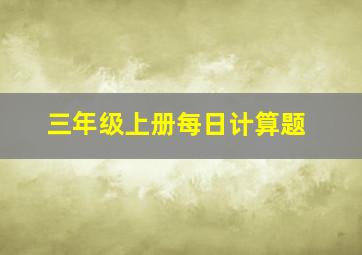 三年级上册每日计算题